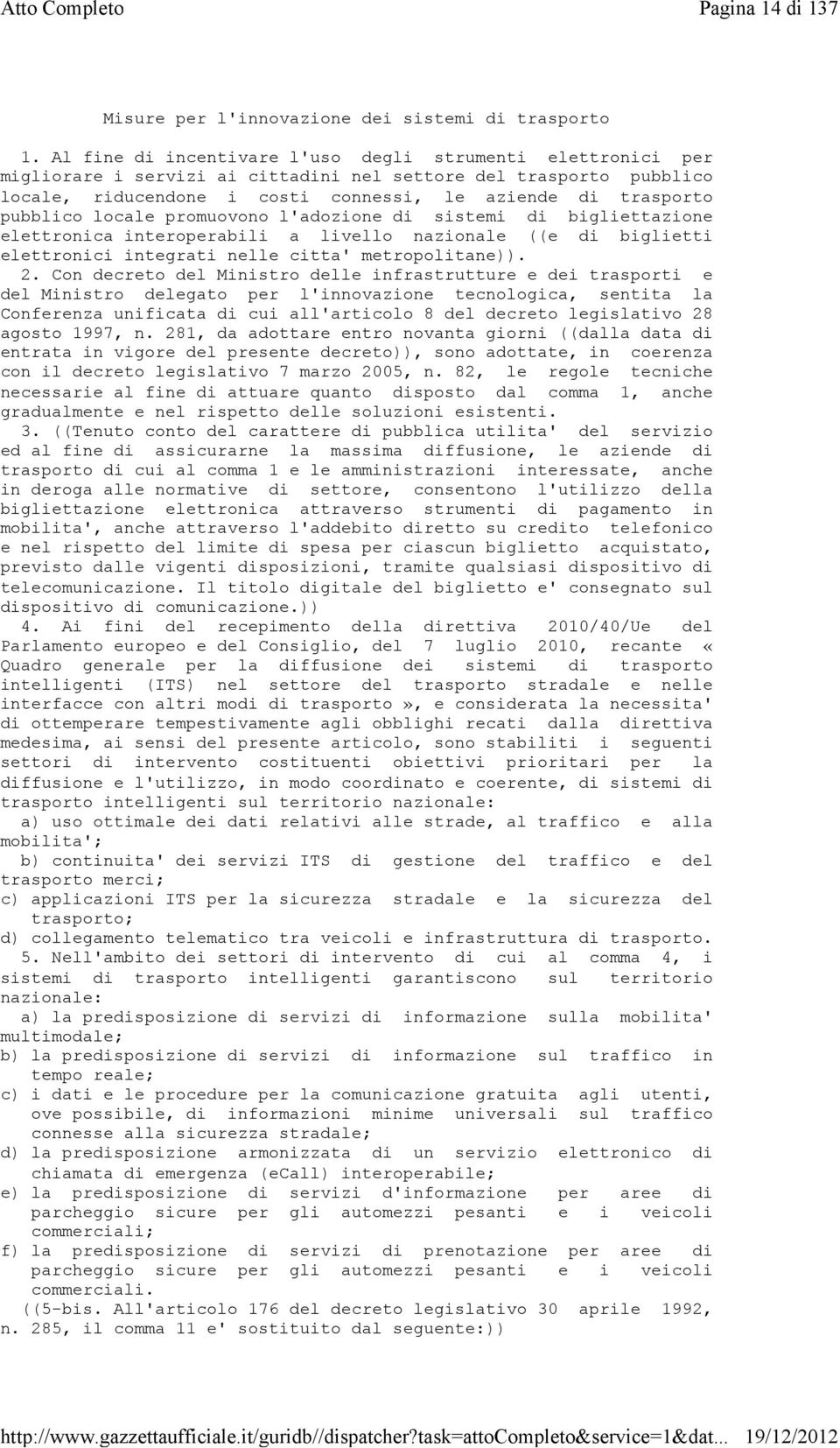 Atto Completo Pagina 14 di 137

Misure per l'innovazione dei sistemi di trasporto

1. Al fine di incentivare l'uso degli strumenti elettronici per migliorare i servizi ai cittadini nel settore del trasporto pubblico locale, riducendone i costi connessi, le aziende di trasporto pubblico locale promuovono l'adozione di sistemi di bigliettazione elettronica interoperabili a livello nazionale ((e di biglietti elettronici integrati nelle citta' metropolitane)).

2. Con decreto del Ministro delle infrastrutture e dei trasporti e del Ministro delegato per l'innovazione tecnologica, sentita la Conferenza unificata di cui all'articolo 8 del decreto legislativo 28 agosto 1997, n. 281, da adottare entro novanta giorni ((dalla data di entrata in vigore del presente decreto)), sono adottate, in coerenza con il decreto legislativo 7 marzo 2005, n. 82, le regole tecniche necessarie al fine di attuare quanto disposto dal comma 1, anche gradualmente e nel rispetto delle soluzioni esistenti.

3. ((Tenuto conto del carattere di pubblica utilita' del servizio ed al fine di assicurarne la massima diffusione, le aziende di trasporto di cui al comma 1 e le amministrazioni interessate, anche in deroga alle normative di settore, consentono l'utilizzo della bigliettazione elettronica attraverso strumenti di pagamento in mobilita', anche attraverso l'addebito diretto su credito telefonico e nel rispetto del limite di spesa per ciascun biglietto acquistato, previsto dalle vigenti disposizioni, tramite qualsiasi dispositivo di telecomunicazione. Il titolo digitale del biglietto e' consegnato sul dispositivo di comunicazione.))

4. Ai fini del recepimento della direttiva 2010/40/Ue del Parlamento europeo e del Consiglio, del 7 luglio 2010, recante « Quadro generale per la diffusione dei sistemi di trasporto intelligenti (ITS) nel settore del trasporto stradale e nelle interfacce con altri modi di trasporto», e considerata la necessita' di ottemperare tempestivamente agli obblighi recati dalla direttiva medesima, ai sensi del presente articolo, sono stabiliti i seguenti settori di intervento costituenti obiettivi prioritari per la diffusione e l'utilizzo, in modo coordinato e coerente, di sistemi di trasporto intelligenti sul territorio nazionale:
a) uso ottimale dei dati relativi alle strade, al traffico e alla mobilita';
b) continuita' dei servizi ITS di gestione del traffico e del trasporto merci;
c) applicazioni ITS per la sicurezza stradale e la sicurezza del trasporto;
d) collegamento telematico tra veicoli e infrastruttura di trasporto.

5. Nell'ambito dei settori di intervento di cui al comma 4, i sistemi di trasporto intelligenti garantiscono sul territorio nazionale:
a) la predisposizione di servizi di informazione sulla mobilita' multimodale;
b) la predisposizione di servizi di informazione sul traffico in tempo reale;
c) i dati e le procedure per la comunicazione gratuita agli utenti, ove possibile, di informazioni minime universali sul traffico connesse alla sicurezza stradale;
d) la predisposizione armonizzata di un servizio elettronico di chiamata di emergenza (eCall) interoperabile;
e) la predisposizione di servizi d'informazione per aree di parcheggio sicure per gli automezzi pesanti e i veicoli commerciali;
f) la predisposizione di servizi di prenotazione per aree di parcheggio sicure per gli automezzi pesanti e i veicoli commerciali.

((5-bis. All'articolo 176 del decreto legislativo 30 aprile 1992, n. 285, il comma 11 e' sostituito dal seguente:))

http://www.gazzettaufficiale.it/guridb//dispatcher?task=attoCompleto&service=1&dat... 19/12/2012